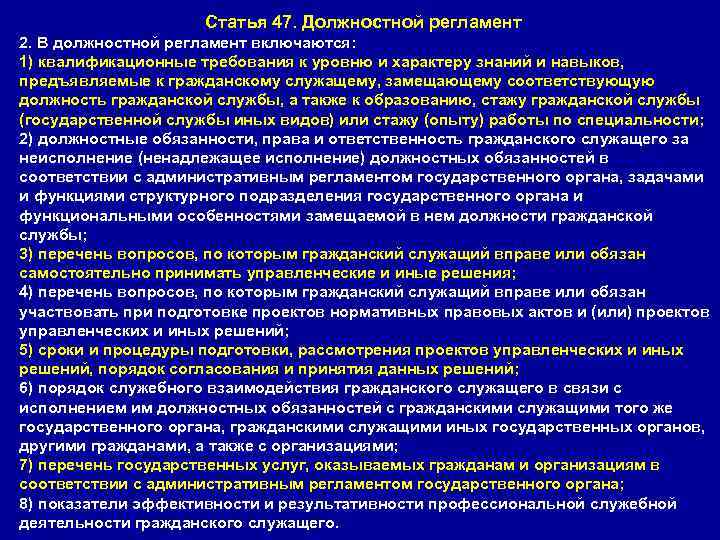 Статья 47. Должностной регламент

2. В должностной регламент включаются:

1) квалификационные требования к уровню и характеру знаний и навыков, предъявляемые к гражданскому служащему, замещающему соответствующую должность гражданской службы, а также к образованию, стажу гражданской службы (государственной службы иных видов) или стажу (опыту) работы по специальности;

2) должностные обязанности, права и ответственность гражданского служащего за неисполнение (ненадлежащее исполнение) должностных обязанностей в соответствии с административным регламентом государственного органа, задачами и функциями структурного подразделения государственного органа и функциональными особенностями замещаемой в нем должности гражданской службы;

3) перечень вопросов, по которым гражданский служащий вправе или обязан самостоятельно принимать управленческие и иные решения;

4) перечень вопросов, по которым гражданский служащий вправе или обязан участвовать при подготовке проектов нормативных правовых актов и (или) проектов управленческих и иных решений;

5) сроки и процедуры подготовки, рассмотрения проектов управленческих и иных решений, порядок согласования и принятия данных решений;

6) порядок служебного взаимодействия гражданского служащего в связи с исполнением им должностных обязанностей с гражданскими служащими того же государственного органа, гражданскими служащими иных государственных органов, другими гражданами, а также с организациями;

7) перечень государственных услуг, оказываемых гражданам и организациям в соответствии с административным регламентом государственного органа;

8) показатели эффективности и результативности профессиональной служебной деятельности гражданского служащего.